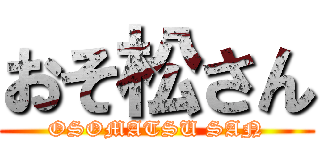 おそ松さん
OSOMATSU SAN